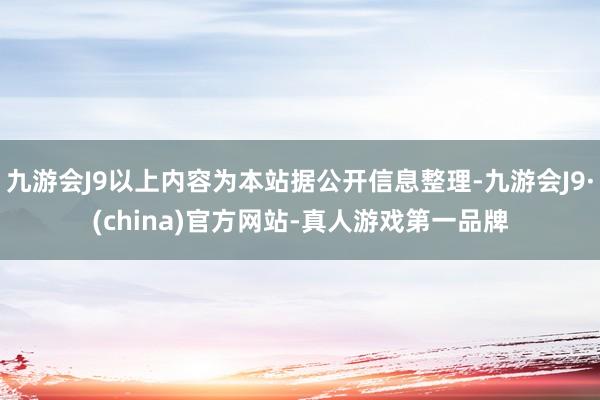 九游会J9以上内容为本站据公开信息整理-九游会J9·(china)官方网站-真人游戏第一品牌